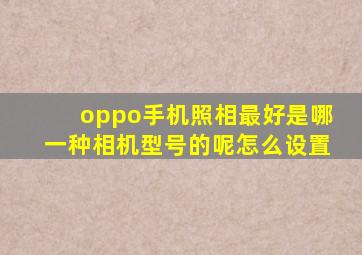 oppo手机照相最好是哪一种相机型号的呢怎么设置